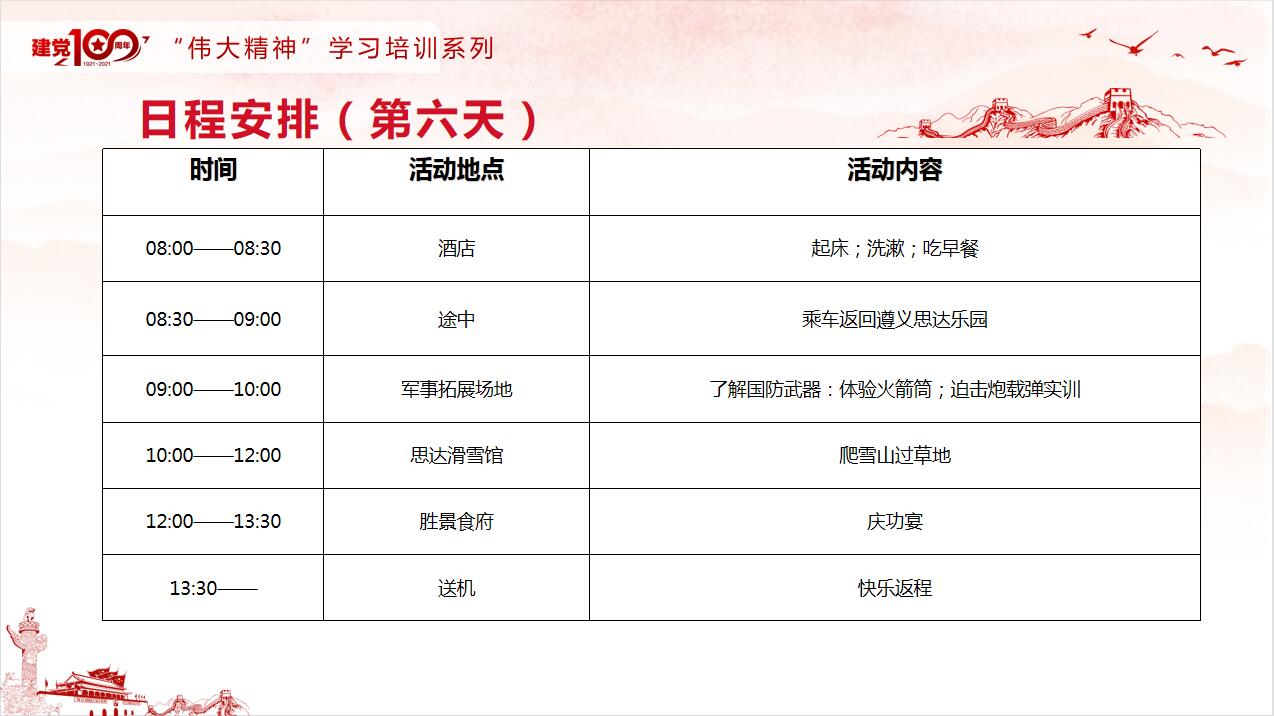 建党100周年 1921-2021 “伟大精神”学习培训系列

日程安排（第六天）

| 时间 | 活动地点 | 活动内容 |
|---|---|---|
| 08:00——08:30 | 酒店 | 起床；洗漱；吃早餐 |
| 08:30——09:00 | 途中 | 乘车返回遵义思达乐园 |
| 09:00——10:00 | 军事拓展场地 | 了解国防武器：体验火箭筒；迫击炮载弹实训 |
| 10:00——12:00 | 思达滑雪馆 | 爬雪山过草地 |
| 12:00——13:30 | 胜景食府 | 庆功宴 |
| 13:30—— | 送机 | 快乐返程 |